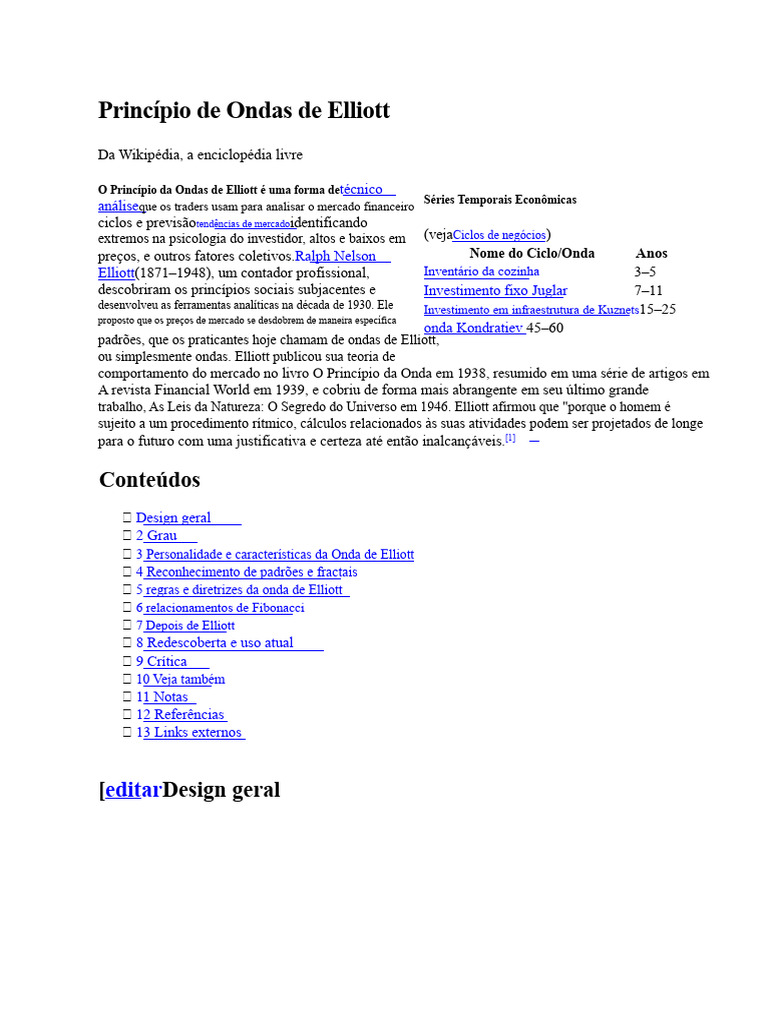 Princípio de Ondas de Elliott

Da Wikipédia, a enciclopédia livre

O Princípio da Ondas de Elliott é uma forma detécnico análiseque os traders usam para analisar o mercado financeiro ciclos e previsãotendências de mercadoidentificando extremos na psicologia do investidor, altos e baixos em preços, e outros fatores coletivos.Ralph Nelson Elliott(1871–1948), um contador profissional, descobriram os princípios sociais subjacentes e desenvolveu as ferramentas analíticas na década de 1930. Ele proposto que os preços de mercado se desdobrem de maneira específica padrões, que os praticantes hoje chamam de ondas de Elliott, ou simplesmente ondas. Elliott publicou sua teoria de comportamento do mercado no livro O Princípio da Onda em 1938, resumido em uma série de artigos em A revista Financial World em 1939, e cobriu de forma mais abrangente em seu último grande trabalho, As Leis da Natureza: O Segredo do Universo em 1946. Elliott afirmou que "porque o homem é sujeito a um procedimento rítmico, cálculos relacionados às suas atividades podem ser projetados de longe para o futuro com uma justificativa e certeza até então inalcançáveis.[1] —

Séries Temporais Econômicas

(vejaCiclos de negócios)

| Nome do Ciclo/Onda | Anos |
|---|---|
| Inventário da cozinha | 3–5 |
| Investimento fixo Juglar | 7–11 |
| Investimento em infraestrutura de Kuznets | 15–25 |
| onda Kondratiev | 45–60 |

Conteúdos

Design geral
2 Grau
3 Personalidade e características da Onda de Elliott
4 Reconhecimento de padrões e fractais
5 regras e diretrizes da onda de Elliott
6 relacionamentos de Fibonacci
7 Depois de Elliott
8 Redescoberta e uso atual
9 Crítica
10 Veja também
11 Notas
12 Referências
13 Links externos

[editarDesign geral